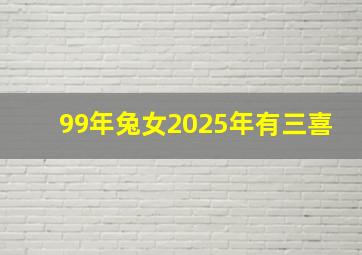 99年兔女2025年有三喜